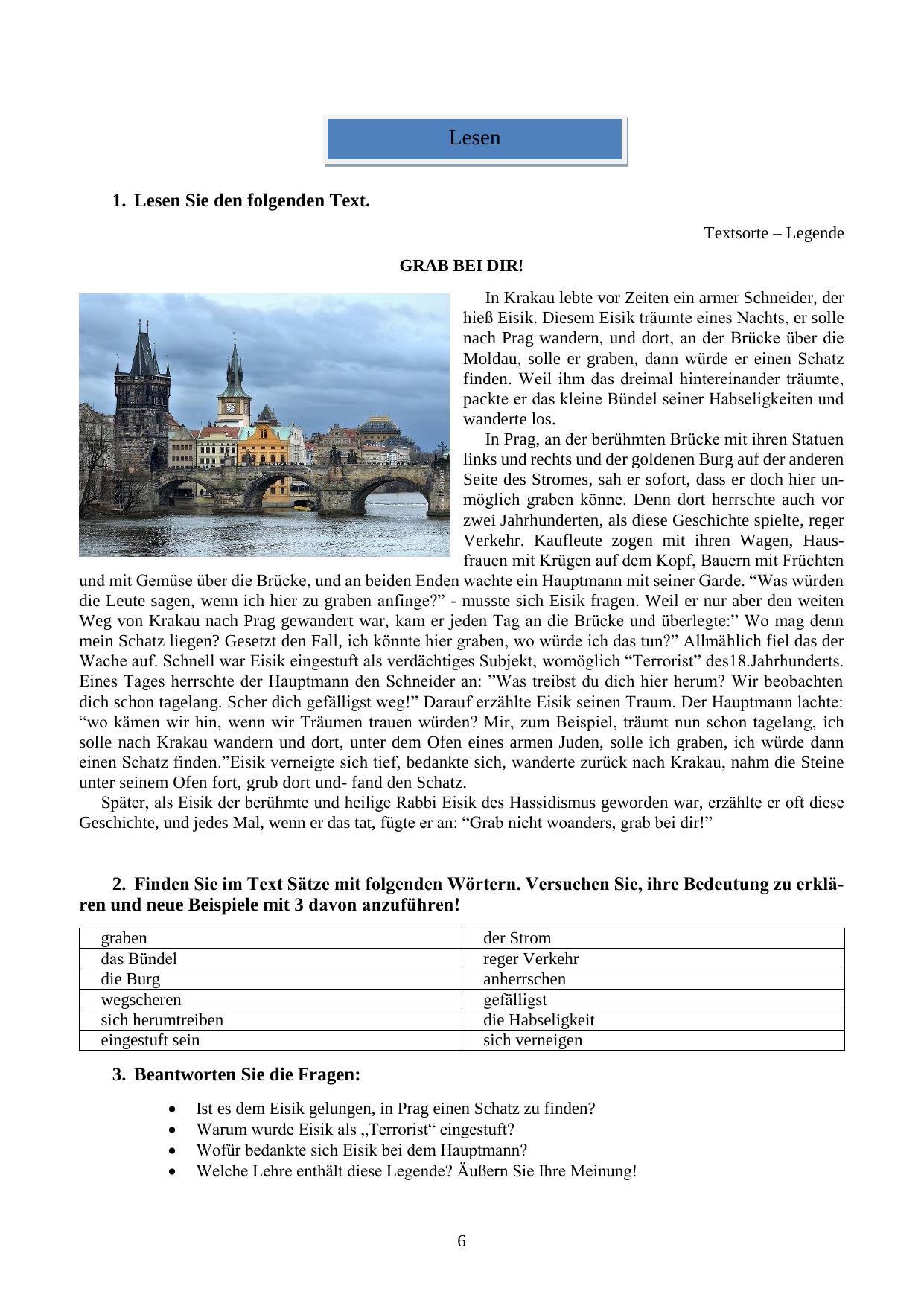 Lesen

1. Lesen Sie den folgenden Text.

Textsorte – Legende

GRAB BEI DIR!

In Krakau lebte vor Zeiten ein armer Schneider, der hieß Eisik. Diesem Eisik träumte eines Nachts, er solle nach Prag wandern, und dort, an der Brücke über die Moldau, solle er graben, dann würde er einen Schatz finden. Weil ihm das dreimal hintereinander träumte, packte er das kleine Bündel seiner Habseligkeiten und wanderte los.

In Prag, an der berühmten Brücke mit ihren Statuen links und rechts und der goldenen Burg auf der anderen Seite des Stromes, sah er sofort, dass er doch hier unmöglich graben könne. Denn dort herrschte auch vor zwei Jahrhunderten, als diese Geschichte spielte, reger Verkehr. Kaufleute zogen mit ihren Wagen, Hausfrauen mit Krügen auf dem Kopf, Bauern mit Früchten und mit Gemüse über die Brücke, und an beiden Enden wachte ein Hauptmann mit seiner Garde. “Was würden die Leute sagen, wenn ich hier zu graben anfinge?” - musste sich Eisik fragen. Weil er nur aber den weiten Weg von Krakau nach Prag gewandert war, kam er jeden Tag an die Brücke und überlegte:” Wo mag denn mein Schatz liegen? Gesetzt den Fall, ich könnte hier graben, wo würde ich das tun?” Allmählich fiel das der Wache auf. Schnell war Eisik eingestuft als verdächtiges Subjekt, womöglich “Terrorist” des18.Jahrhunderts. Eines Tages herrschte der Hauptmann den Schneider an: ”Was treibst du dich hier herum? Wir beobachten dich schon tagelang. Scher dich gefälligst weg!” Darauf erzählte Eisik seinen Traum. Der Hauptmann lachte: “wo kämen wir hin, wenn wir Träumen trauen würden? Mir, zum Beispiel, träumt nun schon tagelang, ich solle nach Krakau wandern und dort, unter dem Ofen eines armen Juden, solle ich graben, ich würde dann einen Schatz finden.”Eisik verneigte sich tief, bedankte sich, wanderte zurück nach Krakau, nahm die Steine unter seinem Ofen fort, grub dort und- fand den Schatz.

Später, als Eisik der berühmte und heilige Rabbi Eisik des Hassidismus geworden war, erzählte er oft diese Geschichte, und jedes Mal, wenn er das tat, fügte er an: “Grab nicht woanders, grab bei dir!”

2. Finden Sie im Text Sätze mit folgenden Wörtern. Versuchen Sie, ihre Bedeutung zu erklären und neue Beispiele mit 3 davon anzuführen!

| graben | der Strom |
|---|---|
| das Bündel | reger Verkehr |
| die Burg | anherrschen |
| wegscheren | gefälligst |
| sich herumtreiben | die Habseligkeit |
| eingestuft sein | sich verneigen |

3. Beantworten Sie die Fragen:

• Ist es dem Eisik gelungen, in Prag einen Schatz zu finden?
• Warum wurde Eisik als „Terrorist“ eingestuft?
• Wofür bedankte sich Eisik bei dem Hauptmann?
• Welche Lehre enthält diese Legende? Äußern Sie Ihre Meinung!

6